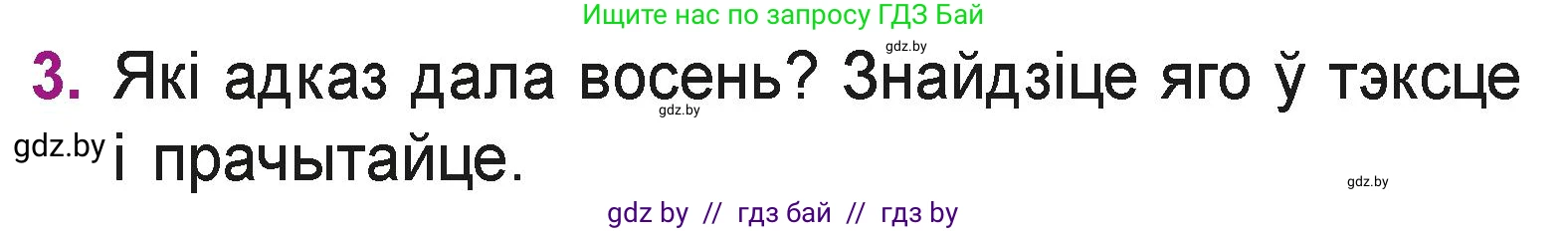 Ищите нас по запросу ГДЗ Бай

gdz.by

3. Які адказ дала восень? Знайдзіце яго ў тэксце і прачытайце.

gdz.by

gdz.by

gdz.by

gdz by // гдз бай // гдз by